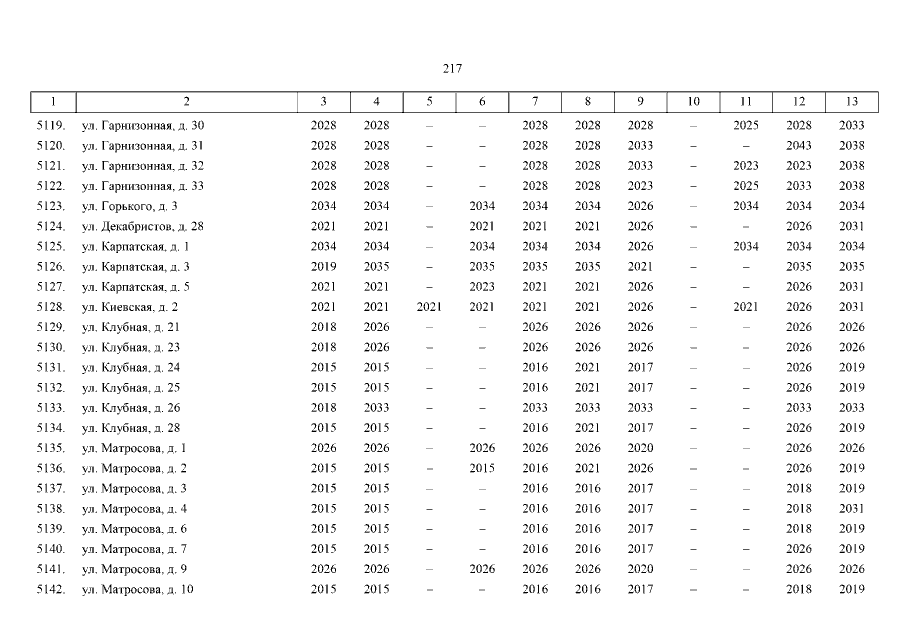 217

| 1 | 2 | 3 | 4 | 5 | 6 | 7 | 8 | 9 | 10 | 11 | 12 | 13 |
|---|---|---|---|---|---|---|---|---|---|---|---|---|
| 5119. | ул. Гарнизонная, д. 30 | 2028 | 2028 | – | – | 2028 | 2028 | 2028 | – | 2025 | 2028 | 2033 |
| 5120. | ул. Гарнизонная, д. 31 | 2028 | 2028 | – | – | 2028 | 2028 | 2033 | – | – | 2043 | 2038 |
| 5121. | ул. Гарнизонная, д. 32 | 2028 | 2028 | – | – | 2028 | 2028 | 2033 | – | 2023 | 2023 | 2038 |
| 5122. | ул. Гарнизонная, д. 33 | 2028 | 2028 | – | – | 2028 | 2028 | 2023 | – | 2025 | 2033 | 2038 |
| 5123. | ул. Горького, д. 3 | 2034 | 2034 | – | 2034 | 2034 | 2034 | 2026 | – | 2034 | 2034 | 2034 |
| 5124. | ул. Декабристов, д. 28 | 2021 | 2021 | – | 2021 | 2021 | 2021 | 2026 | – | – | 2026 | 2031 |
| 5125. | ул. Карпатская, д. 1 | 2034 | 2034 | – | 2034 | 2034 | 2034 | 2026 | – | 2034 | 2034 | 2034 |
| 5126. | ул. Карпатская, д. 3 | 2019 | 2035 | – | 2035 | 2035 | 2035 | 2021 | – | – | 2035 | 2035 |
| 5127. | ул. Карпатская, д. 5 | 2021 | 2021 | – | 2023 | 2021 | 2021 | 2026 | – | – | 2026 | 2031 |
| 5128. | ул. Киевская, д. 2 | 2021 | 2021 | 2021 | 2021 | 2021 | 2021 | 2026 | – | 2021 | 2026 | 2031 |
| 5129. | ул. Клубная, д. 21 | 2018 | 2026 | – | – | 2026 | 2026 | 2026 | – | – | 2026 | 2026 |
| 5130. | ул. Клубная, д. 23 | 2018 | 2026 | – | – | 2026 | 2026 | 2026 | – | – | 2026 | 2026 |
| 5131. | ул. Клубная, д. 24 | 2015 | 2015 | – | – | 2016 | 2021 | 2017 | – | – | 2026 | 2019 |
| 5132. | ул. Клубная, д. 25 | 2015 | 2015 | – | – | 2016 | 2021 | 2017 | – | – | 2026 | 2019 |
| 5133. | ул. Клубная, д. 26 | 2018 | 2033 | – | – | 2033 | 2033 | 2033 | – | – | 2033 | 2033 |
| 5134. | ул. Клубная, д. 28 | 2015 | 2015 | – | – | 2016 | 2021 | 2017 | – | – | 2026 | 2019 |
| 5135. | ул. Матросова, д. 1 | 2026 | 2026 | – | 2026 | 2026 | 2026 | 2020 | – | – | 2026 | 2026 |
| 5136. | ул. Матросова, д. 2 | 2015 | 2015 | – | 2015 | 2016 | 2021 | 2026 | – | – | 2026 | 2019 |
| 5137. | ул. Матросова, д. 3 | 2015 | 2015 | – | – | 2016 | 2016 | 2017 | – | – | 2018 | 2019 |
| 5138. | ул. Матросова, д. 4 | 2015 | 2015 | – | – | 2016 | 2016 | 2017 | – | – | 2018 | 2031 |
| 5139. | ул. Матросова, д. 6 | 2015 | 2015 | – | – | 2016 | 2016 | 2017 | – | – | 2018 | 2019 |
| 5140. | ул. Матросова, д. 7 | 2015 | 2015 | – | – | 2016 | 2016 | 2017 | – | – | 2026 | 2019 |
| 5141. | ул. Матросова, д. 9 | 2026 | 2026 | – | 2026 | 2026 | 2026 | 2020 | – | – | 2026 | 2026 |
| 5142. | ул. Матросова, д. 10 | 2015 | 2015 | – | – | 2016 | 2016 | 2017 | – | – | 2018 | 2019 |